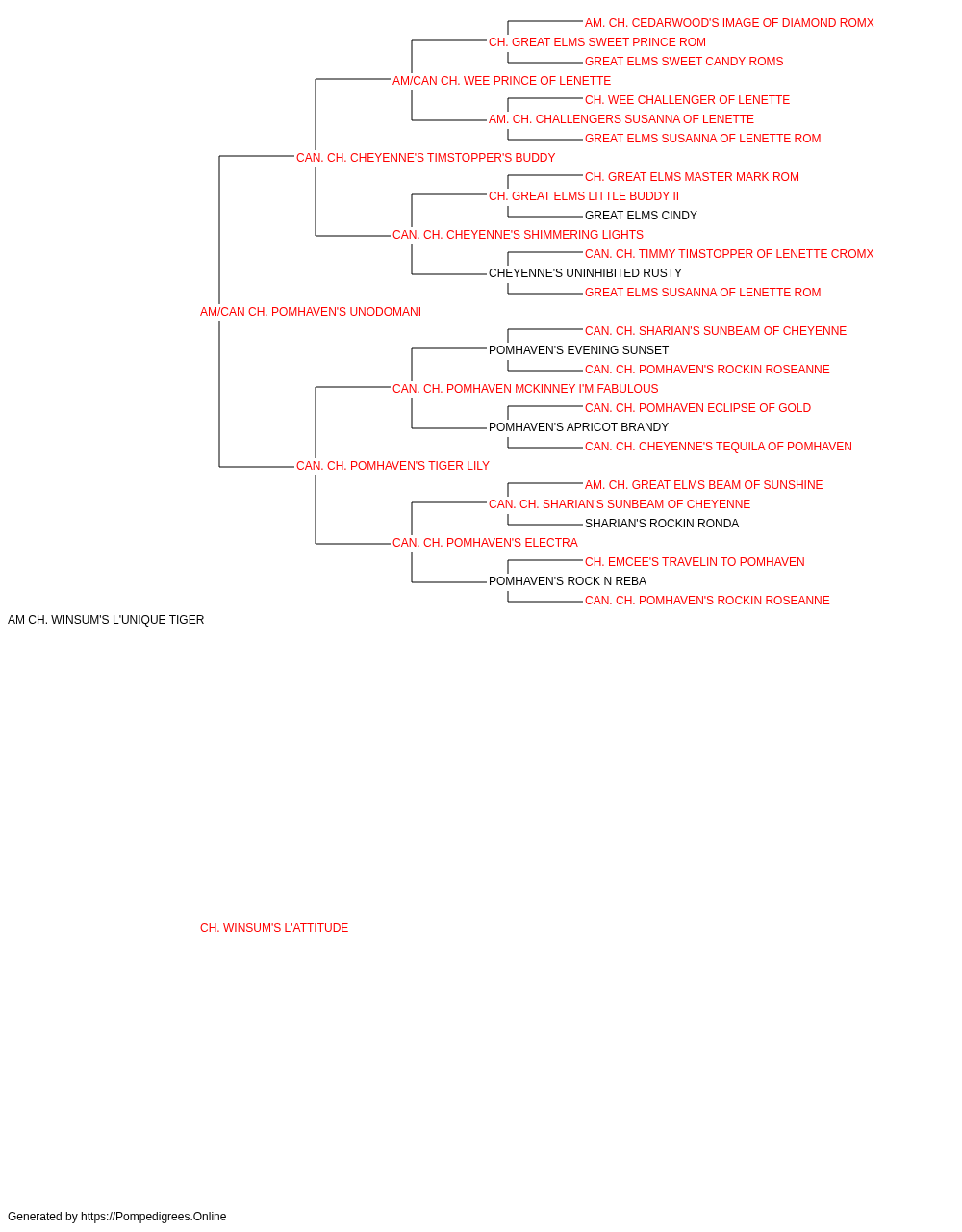 AM. CH. CEDARWOOD'S IMAGE OF DIAMOND ROMX
CH. GREAT ELMS SWEET PRINCE ROM
GREAT ELMS SWEET CANDY ROMS
AM/CAN CH. WEE PRINCE OF LENETTE
CH. WEE CHALLENGER OF LENETTE
AM. CH. CHALLENGERS SUSANNA OF LENETTE
GREAT ELMS SUSANNA OF LENETTE ROM
CAN. CH. CHEYENNE'S TIMSTOPPER'S BUDDY
CH. GREAT ELMS MASTER MARK ROM
CH. GREAT ELMS LITTLE BUDDY II
GREAT ELMS CINDY
CAN. CH. CHEYENNE'S SHIMMERING LIGHTS
CAN. CH. TIMMY TIMSTOPPER OF LENETTE CROMX
CHEYENNE'S UNINHIBITED RUSTY
GREAT ELMS SUSANNA OF LENETTE ROM
AM/CAN CH. POMHAVEN'S UNODOMANI
CAN. CH. SHARIAN'S SUNBEAM OF CHEYENNE
POMHAVEN'S EVENING SUNSET
CAN. CH. POMHAVEN'S ROCKIN ROSEANNE
CAN. CH. POMHAVEN MCKINNEY I'M FABULOUS
CAN. CH. POMHAVEN ECLIPSE OF GOLD
POMHAVEN'S APRICOT BRANDY
CAN. CH. CHEYENNE'S TEQUILA OF POMHAVEN
CAN. CH. POMHAVEN'S TIGER LILY
AM. CH. GREAT ELMS BEAM OF SUNSHINE
CAN. CH. SHARIAN'S SUNBEAM OF CHEYENNE
SHARIAN'S ROCKIN RONDA
CAN. CH. POMHAVEN'S ELECTRA
CH. EMCEE'S TRAVELIN TO POMHAVEN
POMHAVEN'S ROCK N REBA
CAN. CH. POMHAVEN'S ROCKIN ROSEANNE
AM CH. WINSUM'S L'UNIQUE TIGER

CH. WINSUM'S L'ATTITUDE

Generated by https://Pompedigrees.Online